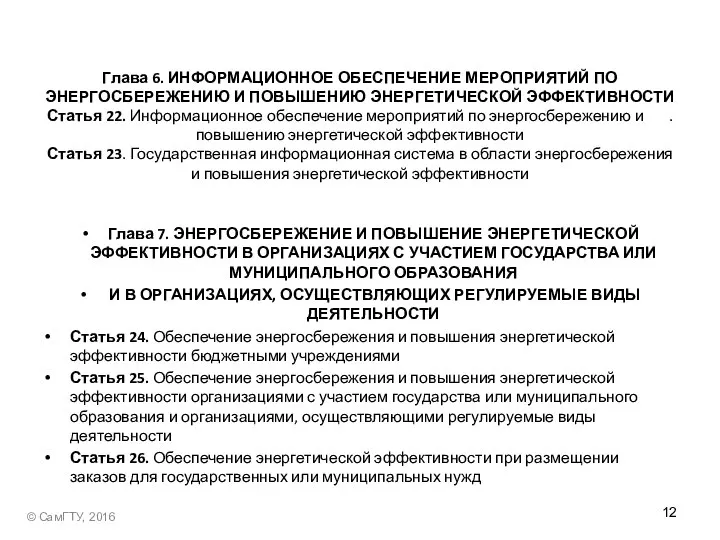 Глава 6. ИНФОРМАЦИОННОЕ ОБЕСПЕЧЕНИЕ МЕРОПРИЯТИЙ ПО ЭНЕРГОСБЕРЕЖЕНИЮ И ПОВЫШЕНИЮ ЭНЕРГЕТИЧЕСКОЙ ЭФФЕКТИВНОСТИ
Статья 22. Информационное обеспечение мероприятий по энергосбережению и . повышению энергетической эффективности
Статья 23. Государственная информационная система в области энергосбережения и повышения энергетической эффективности

• Глава 7. ЭНЕРГОСБЕРЕЖЕНИЕ И ПОВЫШЕНИЕ ЭНЕРГЕТИЧЕСКОЙ ЭФФЕКТИВНОСТИ В ОРГАНИЗАЦИЯХ С УЧАСТИЕМ ГОСУДАРСТВА ИЛИ МУНИЦИПАЛЬНОГО ОБРАЗОВАНИЯ
• И В ОРГАНИЗАЦИЯХ, ОСУЩЕСТВЛЯЮЩИХ РЕГУЛИРУЕМЫЕ ВИДЫ ДЕЯТЕЛЬНОСТИ
• Статья 24. Обеспечение энергосбережения и повышения энергетической эффективности бюджетными учреждениями
• Статья 25. Обеспечение энергосбережения и повышения энергетической эффективности организациями с участием государства или муниципального образования и организациями, осуществляющими регулируемые виды деятельности
• Статья 26. Обеспечение энергетической эффективности при размещении заказов для государственных или муниципальных нужд

© СамГТУ, 2016
12